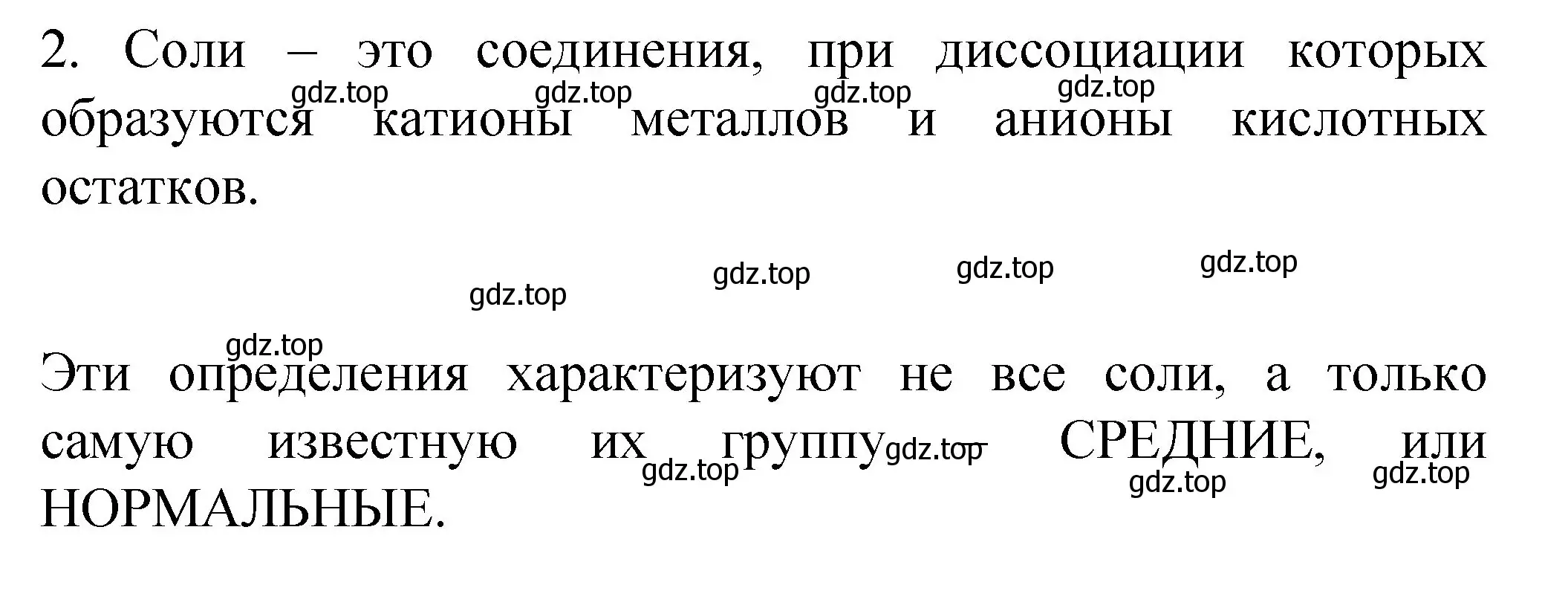 2. Соли – это соединения, при диссоциации которых образуются катионы металлов и анионы кислотных остатков.

gdz.top gdz.top gdz.top gdz.top

gdz.top gdz.top gdz.top gdz.top

gdz.top

Эти определения характеризуют не все соли, а только самую известную их группу – СРЕДНИЕ, или НОРМАЛЬНЫЕ.

gdz.top gdz.top gdz.top gdz.top